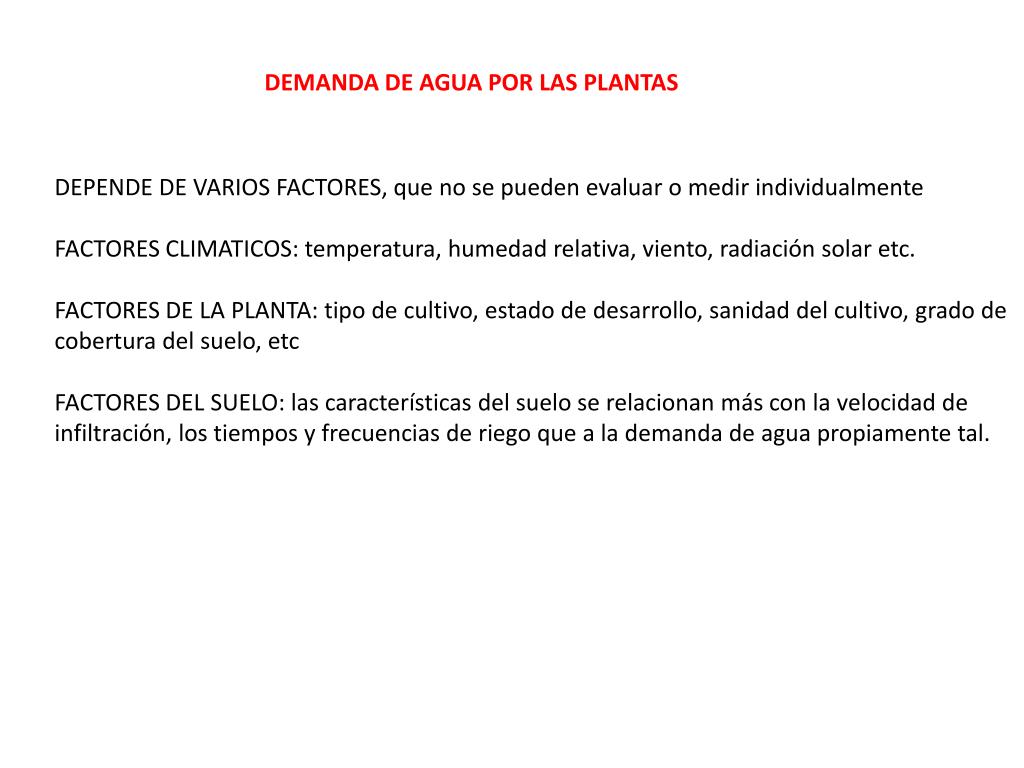 DEMANDA DE AGUA POR LAS PLANTAS

DEPENDE DE VARIOS FACTORES, que no se pueden evaluar o medir individualmente

FACTORES CLIMATICOS: temperatura, humedad relativa, viento, radiación solar etc.

FACTORES DE LA PLANTA: tipo de cultivo, estado de desarrollo, sanidad del cultivo, grado de cobertura del suelo, etc

FACTORES DEL SUELO: las características del suelo se relacionan más con la velocidad de infiltración, los tiempos y frecuencias de riego que a la demanda de agua propiamente tal.